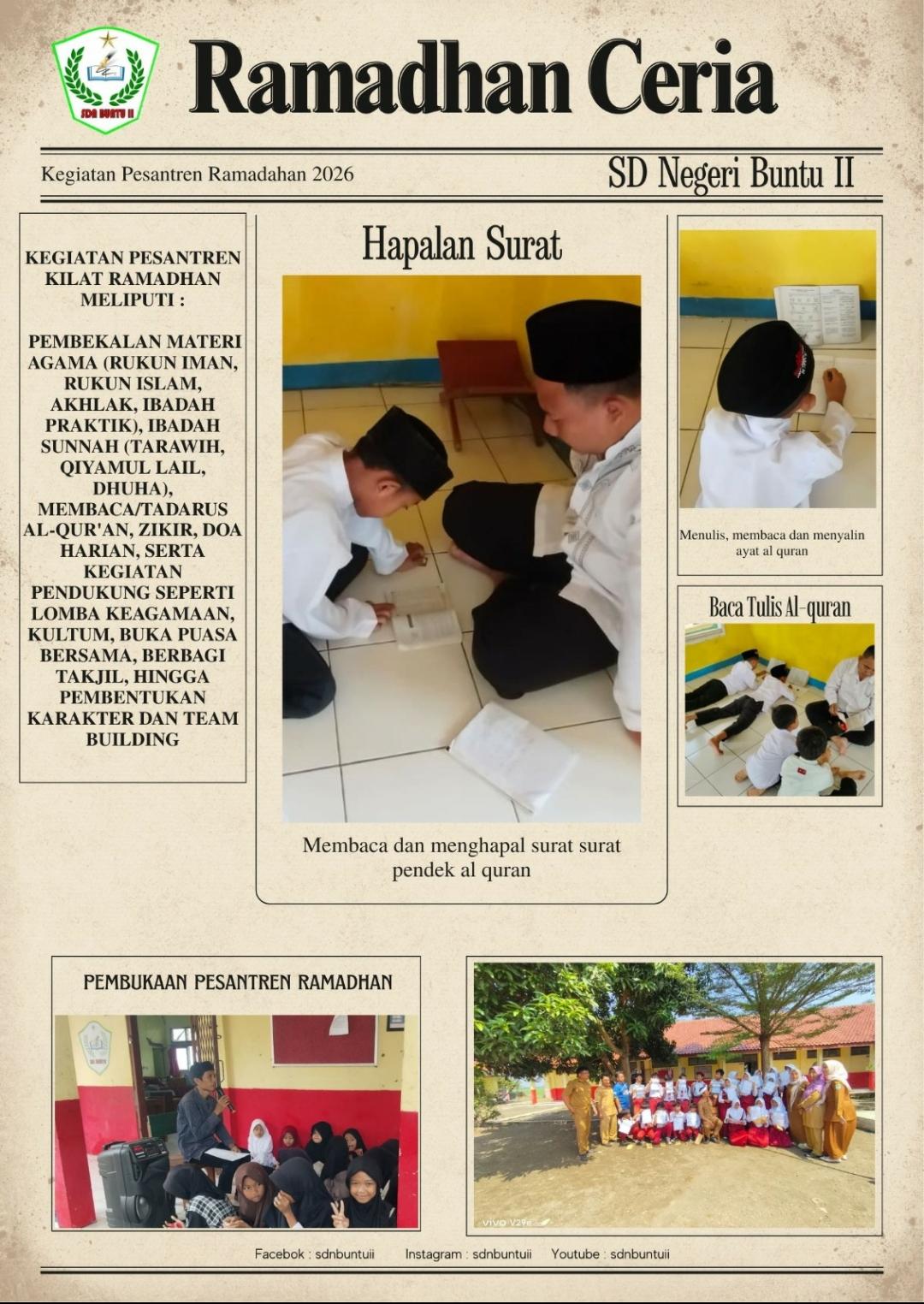 SDN BUNTU II

Ramadhan Ceria

Kegiatan Pesantren Ramadahan 2026

SD Negeri Buntu II

KEGIATAN PESANTREN KILAT RAMADHAN MELIPUTI :

PEMBEKALAN MATERI AGAMA (RUKUN IMAN, RUKUN ISLAM, AKHLAK, IBADAH PRAKTIK), IBADAH SUNNAH (TARAWIH, QIYAMUL LAIL, DHUHA), MEMBACA/TADARUS AL-QUR'AN, ZIKIR, DOA HARIAN, SERTA KEGIATAN PENDUKUNG SEPERTI LOMBA KEAGAMAAN, KULTUM, BUKA PUASA BERSAMA, BERBAGI TAKJIL, HINGGA PEMBENTUKAN KARAKTER DAN TEAM BUILDING

Hapalan Surat

Membaca dan menghapal surat surat pendek al quran

Menulis, membaca dan menyalin ayat al quran

Baca Tulis Al-quran

PEMBUKAAN PESANTREN RAMADHAN

vivo V29e

Facebok : sdnbuntuii Instagram : sdnbuntuii Youtube : sdnbuntuii